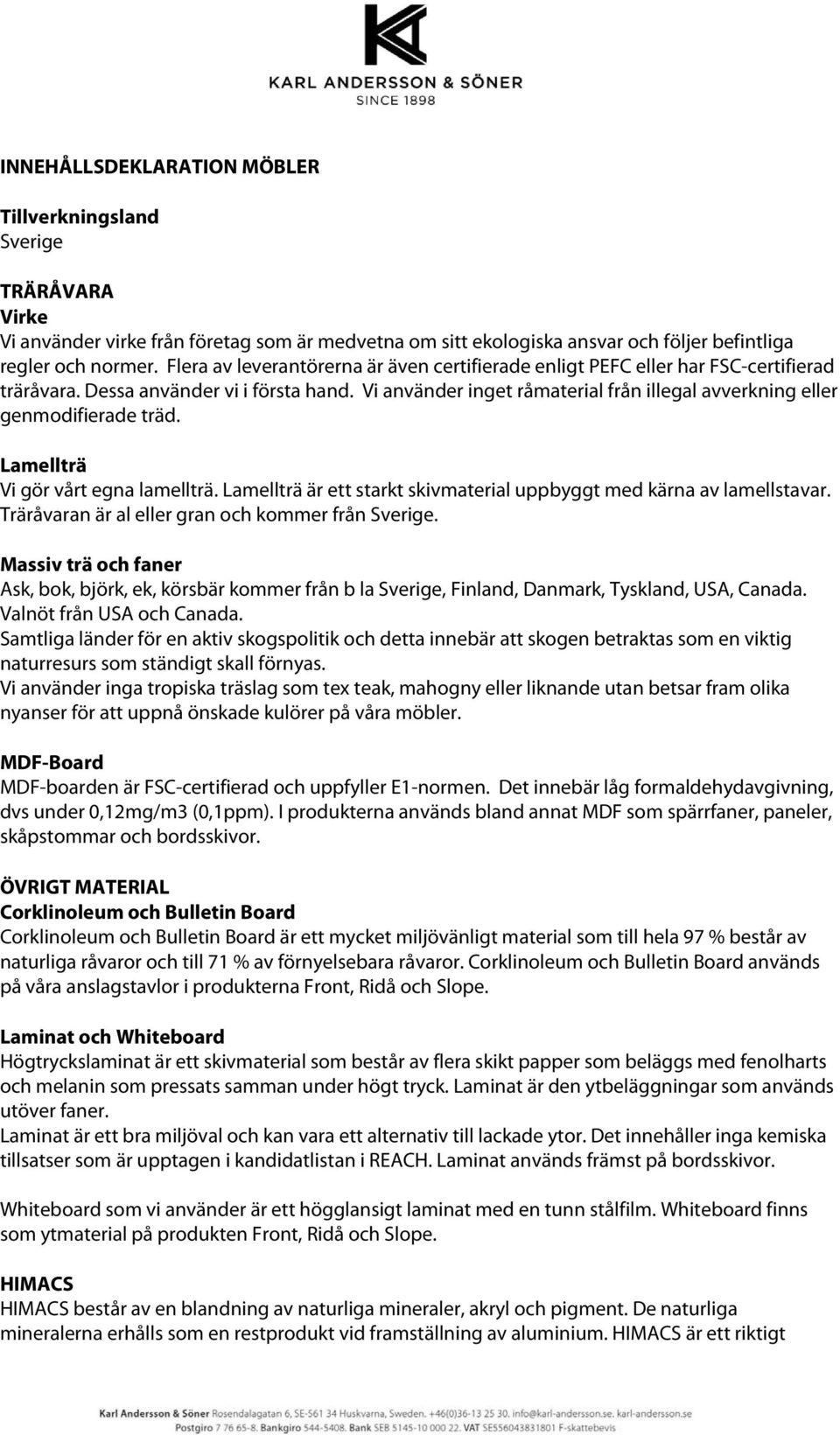 KARL ANDERSSON & SÖNER
SINCE 1898

INNEHÅLLSDEKLARATION MÖBLER

Tillverkningsland
Sverige

TRÄRÅVARA
Virke
Vi använder virke från företag som är medvetna om sitt ekologiska ansvar och följer befintliga regler och normer. Flera av leverantörerna är även certifierade enligt PEFC eller har FSC-certifierad träråvara. Dessa använder vi i första hand. Vi använder inget råmaterial från illegal avverkning eller genmodifierade träd.

Lamellträ
Vi gör vårt egna lamellträ. Lamellträ är ett starkt skivmaterial uppbyggt med kärna av lamellstavar. Träråvaran är al eller gran och kommer från Sverige.

Massiv trä och faner
Ask, bok, björk, ek, körsbär kommer från b la Sverige, Finland, Danmark, Tyskland, USA, Canada. Valnöt från USA och Canada.
Samtliga länder för en aktiv skogspolitik och detta innebär att skogen betraktas som en viktig naturresurs som ständigt skall förnyas.
Vi använder inga tropiska träslag som tex teak, mahogny eller liknande utan betsar fram olika nyanser för att uppnå önskade kulörer på våra möbler.

MDF-Board
MDF-boarden är FSC-certifierad och uppfyller E1-normen. Det innebär låg formaldehydavgivning, dvs under 0,12mg/m3 (0,1ppm). I produkterna används bland annat MDF som spärrfaner, paneler, skåpstommar och bordsskivor.

ÖVRIGT MATERIAL
Corklinoleum och Bulletin Board
Corklinoleum och Bulletin Board är ett mycket miljövänligt material som till hela 97 % består av naturliga råvaror och till 71 % av förnyelsebara råvaror. Corklinoleum och Bulletin Board används på våra anslagstavlor i produkterna Front, Ridå och Slope.

Laminat och Whiteboard
Högtryckslaminat är ett skivmaterial som består av flera skikt papper som beläggs med fenolharts och melanin som pressats samman under högt tryck. Laminat är den ytbeläggningar som används utöver faner.
Laminat är ett bra miljöval och kan vara ett alternativ till lackade ytor. Det innehåller inga kemiska tillsatser som är upptagen i kandidatlistan i REACH. Laminat används främst på bordsskivor.

Whiteboard som vi använder är ett högglansigt laminat med en tunn stålfilm. Whiteboard finns som ytmaterial på produkten Front, Ridå och Slope.

HIMACS
HIMACS består av en blandning av naturliga mineraler, akryl och pigment. De naturliga mineralerna erhålls som en restprodukt vid framställning av aluminium. HIMACS är ett riktigt

Karl Andersson & Söner Rosendalagatan 6, SE-561 34 Huskvarna, Sweden. +46(0)36-13 25 30. info@karl-andersson.se. karl-andersson.se
Postgiro 7 76 65-8. Bankgiro 544-5408. Bank SEB 5145-10 000 22. VAT SE556043831801 F-skattebevis